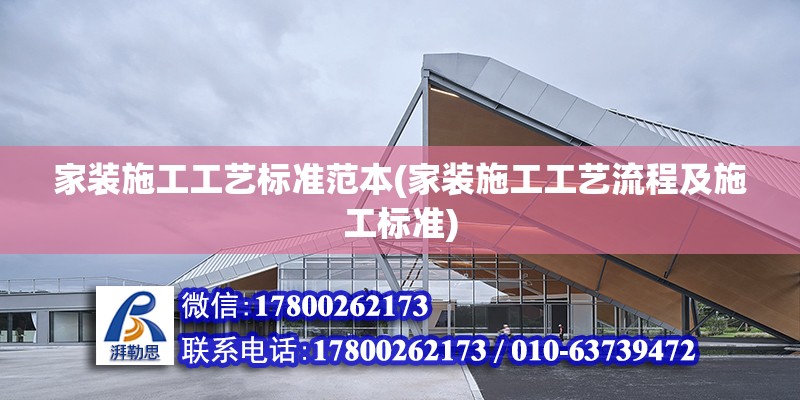 家装施工工艺标准范本(家装施工工艺流程及施工标准)

湃勒思

微信:17800262173

联系电话:17800262173 / 010-63739472